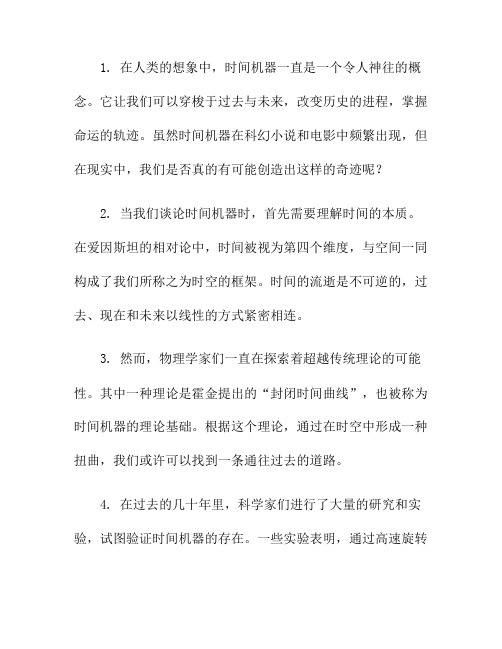 1. 在人类的想象中，时间机器一直是一个令人神往的概念。它让我们可以穿梭于过去与未来，改变历史的进程，掌握命运的轨迹。虽然时间机器在科幻小说和电影中频繁出现，但在现实中，我们是否真的有可能创造出这样的奇迹呢？

2. 当我们谈论时间机器时，首先需要理解时间的本质。在爱因斯坦的相对论中，时间被视为第四个维度，与空间一同构成了我们所称之为时空的框架。时间的流逝是不可逆的，过去、现在和未来以线性的方式紧密相连。

3. 然而，物理学家们一直在探索着超越传统理论的可能性。其中一种理论是霍金提出的“封闭时间曲线”，也被称为时间机器的理论基础。根据这个理论，通过在时空中形成一种扭曲，我们或许可以找到一条通往过去的道路。

4. 在过去的几十年里，科学家们进行了大量的研究和实验，试图验证时间机器的存在。一些实验表明，通过高速旋转